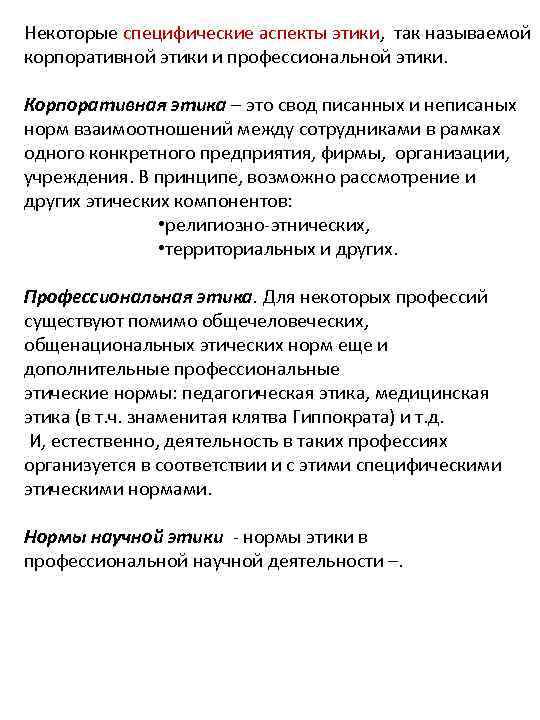 Некоторые специфические аспекты этики, так называемой корпоративной этики и профессиональной этики.

Корпоративная этика – это свод писанных и неписаных норм взаимоотношений между сотрудниками в рамках одного конкретного предприятия, фирмы, организации, учреждения. В принципе, возможно рассмотрение и других этических компонентов:
•религиозно-этнических,
•территориальных и других.

Профессиональная этика. Для некоторых профессий существуют помимо общечеловеческих, общенациональных этических норм еще и дополнительные профессиональные этические нормы: педагогическая этика, медицинская этика (в т.ч. знаменитая клятва Гиппократа) и т.д.
И, естественно, деятельность в таких профессиях организуется в соответствии и с этими специфическими этическими нормами.

Нормы научной этики - нормы этики в профессиональной научной деятельности –.